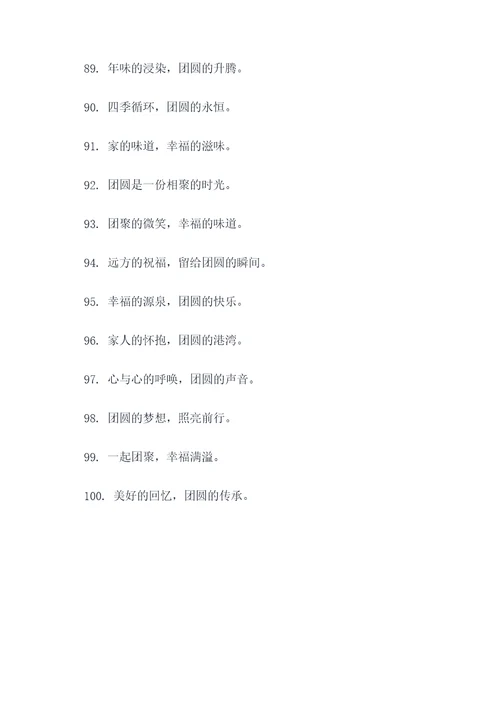 89. 年味的浸染，团圆的升腾。

90. 四季循环，团圆的永恒。

91. 家的味道，幸福的滋味。

92. 团圆是一份相聚的时光。

93. 团聚的微笑，幸福的味道。

94. 远方的祝福，留给团圆的瞬间。

95. 幸福的源泉，团圆的快乐。

96. 家人的怀抱，团圆的港湾。

97. 心与心的呼唤，团圆的声音。

98. 团圆的梦想，照亮前行。

99. 一起团聚，幸福满溢。

100. 美好的回忆，团圆的传承。